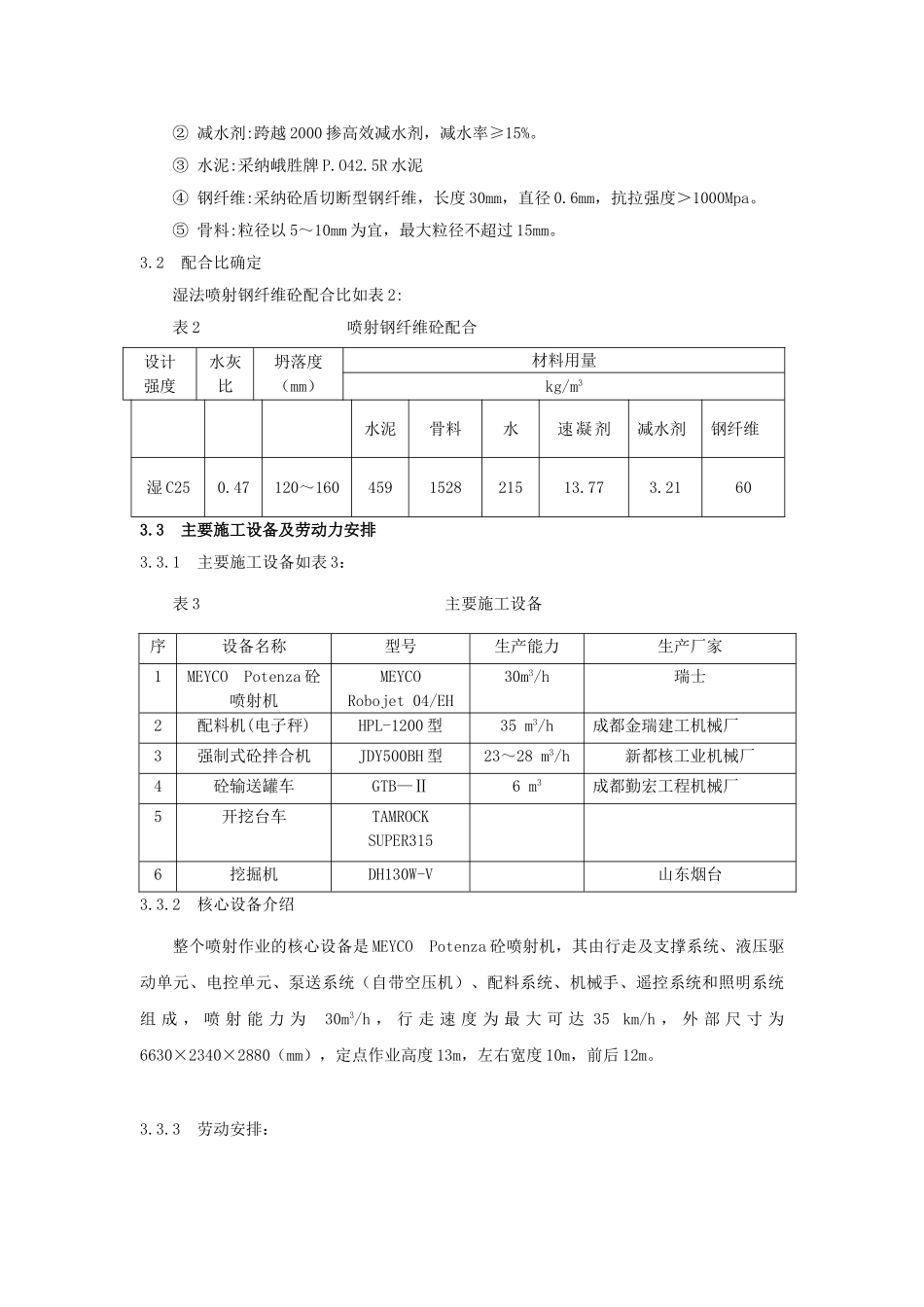 ② 减水剂:跨越2000掺高效减水剂，减水率≥15%。

③ 水泥:采纳峨胜牌P.O42.5R水泥

④ 钢纤维:采纳砼盾切断型钢纤维，长度30mm，直径0.6mm，抗拉强度＞1000Mpa。

⑤ 骨料:粒径以5～10mm为宜，最大粒径不超过15mm。

3.2 配合比确定

湿法喷射钢纤维砼配合比如表2:

表2 喷射钢纤维砼配合

| 设计强度 | 水灰比 | 坍落度（mm） | 材料用量 kg/m$^3$ | | | | | |
|---|---|---|---|---|---|---|---|---|
| | | | 水泥 | 骨料 | 水 | 速凝剂 | 减水剂 | 钢纤维 |
| 湿C25 | 0.47 | 120～160 | 459 | 1528 | 215 | 13.77 | 3.21 | 60 |

3.3 主要施工设备及劳动力安排

3.3.1 主要施工设备如表3：

表3 主要施工设备

| 序 | 设备名称 | 型号 | 生产能力 | 生产厂家 |
|---|---|---|---|---|
| 1 | MEYCO Potenza砼喷射机 | MEYCO Robojet 04/EH | 30m$^3$/h | 瑞士 |
| 2 | 配料机(电子秤) | HPL-1200型 | 35 m$^3$/h | 成都金瑞建工机械厂 |
| 3 | 强制式砼拌合机 | JDY500BH型 | 23～28 m$^3$/h | 新都核工业机械厂 |
| 4 | 砼输送罐车 | GTB—Ⅱ | 6 m$^3$ | 成都勤宏工程机械厂 |
| 5 | 开挖台车 | TAMROCK SUPER315 | | |
| 6 | 挖掘机 | DH130W-V | | 山东烟台 |

3.3.2 核心设备介绍

整个喷射作业的核心设备是MEYCO Potenza砼喷射机，其由行走及支撑系统、液压驱动单元、电控单元、泵送系统（自带空压机）、配料系统、机械手、遥控系统和照明系统组成，喷射能力为 30m$^3$/h，行走速度为最大可达35 km/h，外部尺寸为6630×2340×2880（mm），定点作业高度13m，左右宽度10m，前后12m。

3.3.3 劳动安排：